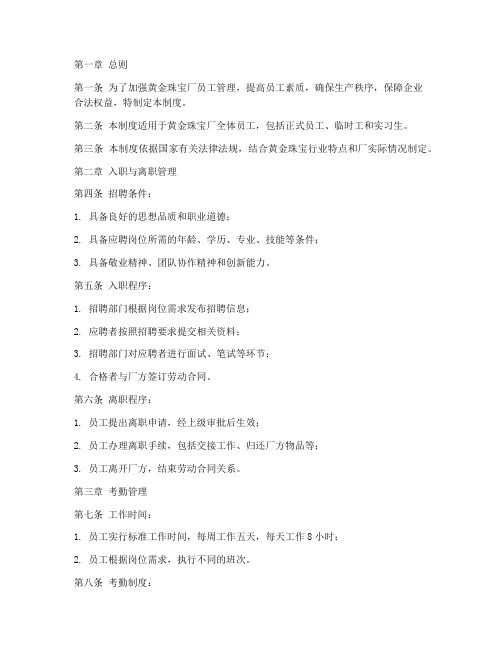 第一章 总则

第一条 为了加强黄金珠宝厂员工管理，提高员工素质，确保生产秩序，保障企业合法权益，特制定本制度。

第二条 本制度适用于黄金珠宝厂全体员工，包括正式员工、临时工和实习生。

第三条 本制度依据国家有关法律法规，结合黄金珠宝行业特点和厂实际情况制定。

第二章 入职与离职管理

第四条 招聘条件：

1. 具备良好的思想品质和职业道德；

2. 具备应聘岗位所需的年龄、学历、专业、技能等条件；

3. 具备敬业精神、团队协作精神和创新能力。

第五条 入职程序：

1. 招聘部门根据岗位需求发布招聘信息；

2. 应聘者按照招聘要求提交相关资料；

3. 招聘部门对应聘者进行面试、笔试等环节；

4. 合格者与厂方签订劳动合同。

第六条 离职程序：

1. 员工提出离职申请，经上级审批后生效；

2. 员工办理离职手续，包括交接工作、归还厂方物品等；

3. 员工离开厂方，结束劳动合同关系。

第三章 考勤管理

第七条 工作时间：

1. 员工实行标准工作时间，每周工作五天，每天工作 8 小时；

2. 员工根据岗位需求，执行不同的班次。

第八条 考勤制度：